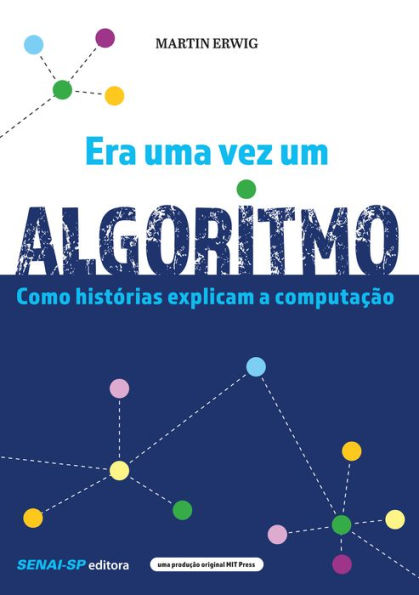 MARTIN ERWIG

Era uma vez um

ALGORITMO

Como histórias explicam a computação

SENAI-SP editora

uma produção original MIT Press